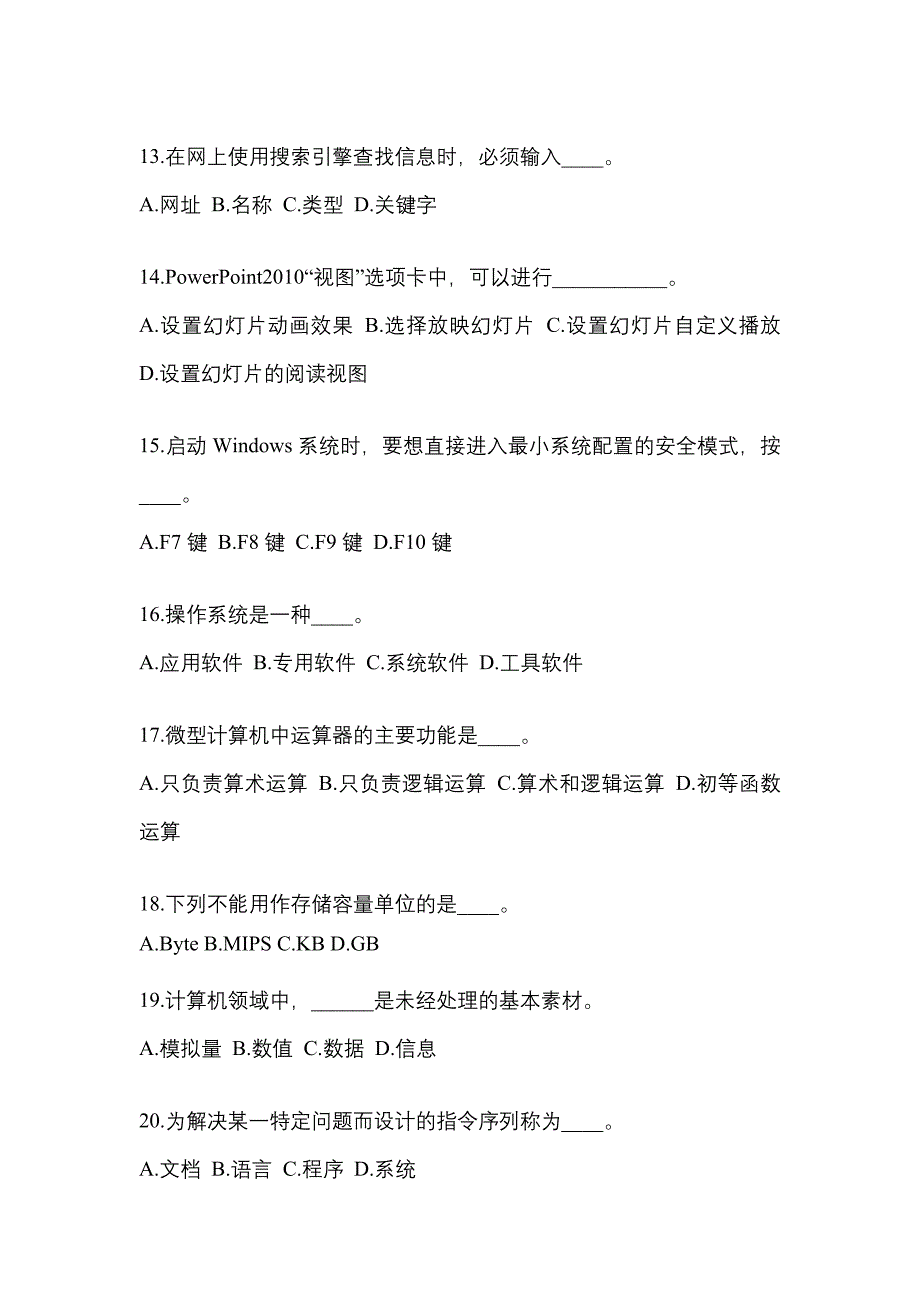 13.在网上使用搜索引擎查找信息时，必须输入____。

A.网址 B.名称 C.类型 D.关键字

14.PowerPoint2010“视图”选项卡中，可以进行___________。

A.设置幻灯片动画效果 B.选择放映幻灯片 C.设置幻灯片自定义播放 D.设置幻灯片的阅读视图

15.启动 Windows 系统时，要想直接进入最小系统配置的安全模式，按____。

A.F7 键 B.F8 键 C.F9 键 D.F10 键

16.操作系统是一种____。

A.应用软件 B.专用软件 C.系统软件 D.工具软件

17.微型计算机中运算器的主要功能是____。

A.只负责算术运算 B.只负责逻辑运算 C.算术和逻辑运算 D.初等函数运算

18.下列不能用作存储容量单位的是____。

A.Byte B.MIPS C.KB D.GB

19.计算机领域中，______是未经处理的基本素材。

A.模拟量 B.数值 C.数据 D.信息

20.为解决某一特定问题而设计的指令序列称为____。

A.文档 B.语言 C.程序 D.系统